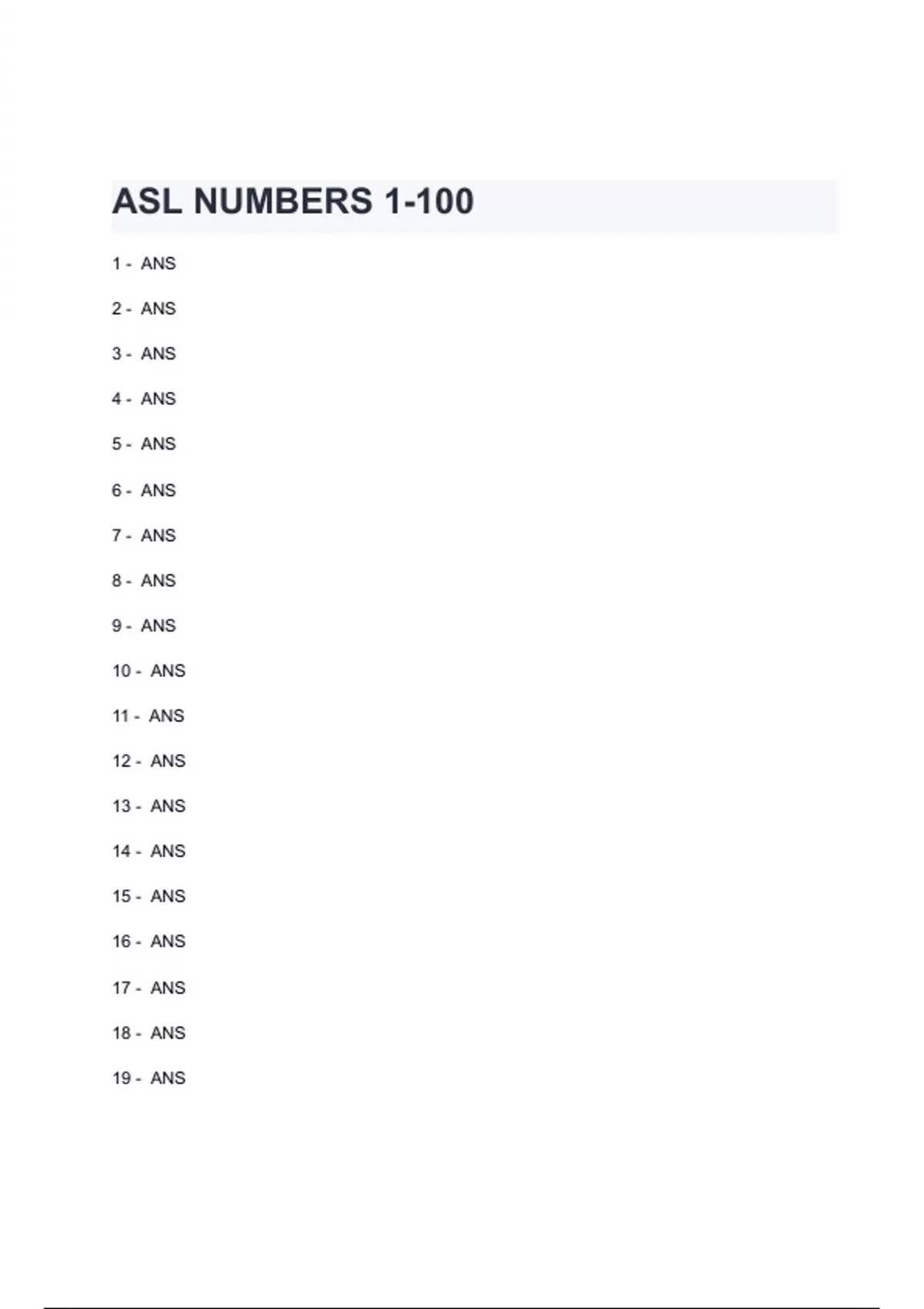 ASL NUMBERS 1-100

1 - ANS

2 - ANS

3 - ANS

4 - ANS

5 - ANS

6 - ANS

7 - ANS

8 - ANS

9 - ANS

10 - ANS

11 - ANS

12 - ANS

13 - ANS

14 - ANS

15 - ANS

16 - ANS

17 - ANS

18 - ANS

19 - ANS